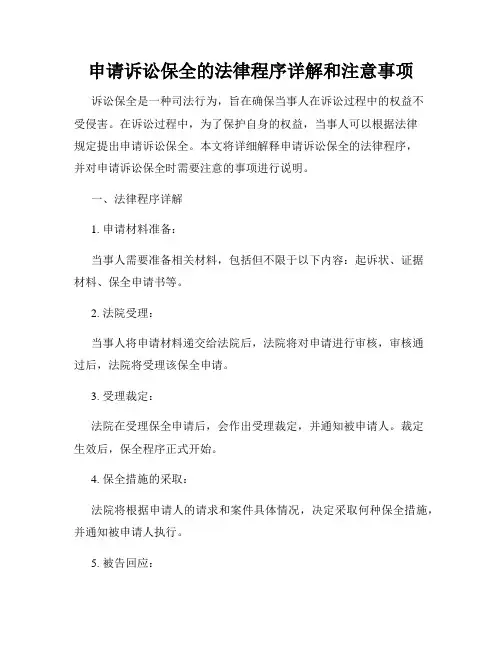 申请诉讼保全的法律程序详解和注意事项

诉讼保全是一种司法行为，旨在确保当事人在诉讼过程中的权益不受侵害。在诉讼过程中，为了保护自身的权益，当事人可以根据法律规定提出申请诉讼保全。本文将详细解释申请诉讼保全的法律程序，并对申请诉讼保全时需要注意的事项进行说明。

一、法律程序详解

1. 申请材料准备：

当事人需要准备相关材料，包括但不限于以下内容：起诉状、证据材料、保全申请书等。

2. 法院受理：

当事人将申请材料递交给法院后，法院将对申请进行审核，审核通过后，法院将受理该保全申请。

3. 受理裁定：

法院在受理保全申请后，会作出受理裁定，并通知被申请人。裁定生效后，保全程序正式开始。

4. 保全措施的采取：

法院将根据申请人的请求和案件具体情况，决定采取何种保全措施，并通知被申请人执行。

5. 被告回应：